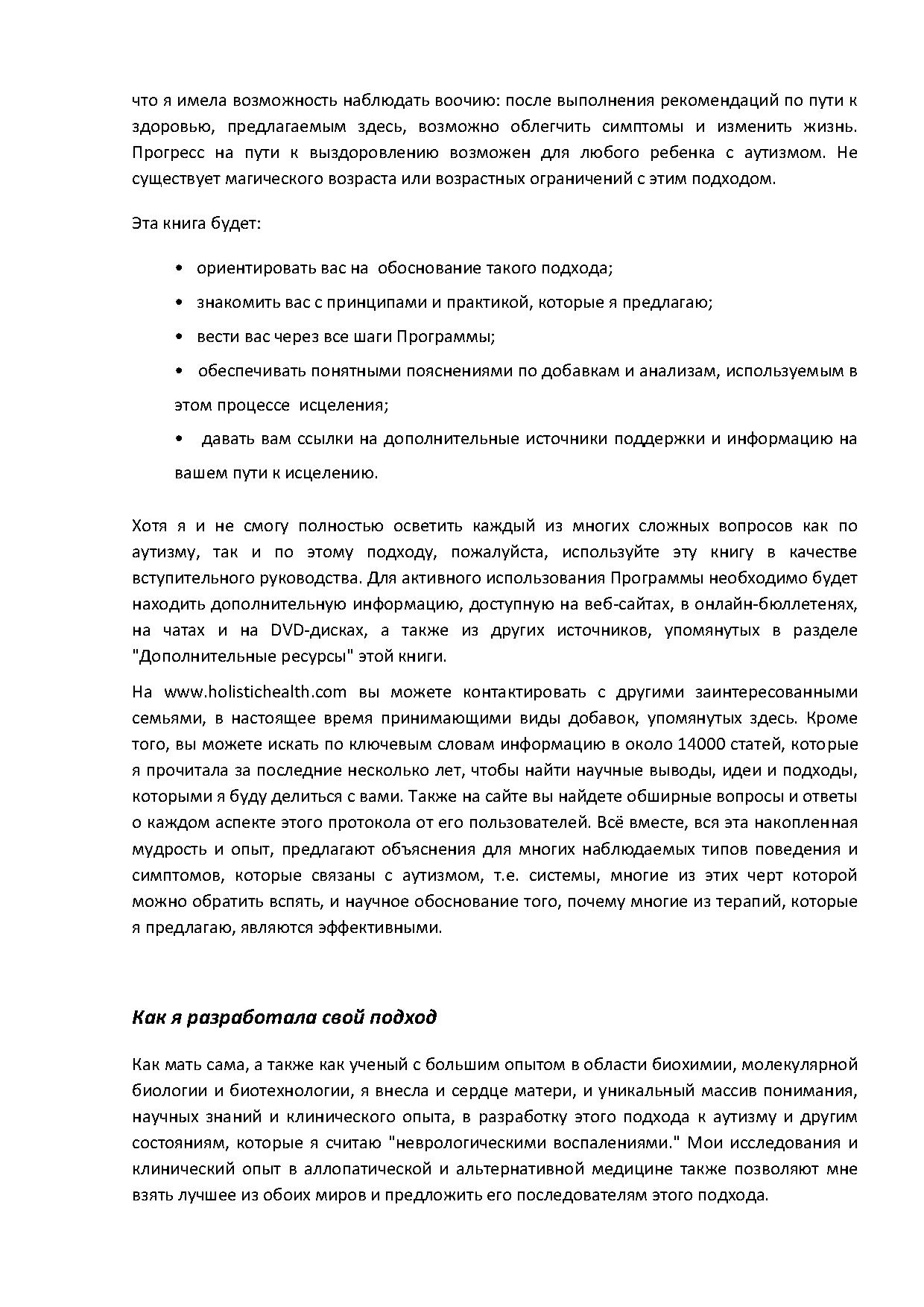 что я имела возможность наблюдать воочию: после выполнения рекомендаций по пути к здоровью, предлагаемым здесь, возможно облегчить симптомы и изменить жизнь. Прогресс на пути к выздоровлению возможен для любого ребенка с аутизмом. Не существует магического возраста или возрастных ограничений с этим подходом.

Эта книга будет:

• ориентировать вас на обоснование такого подхода;

• знакомить вас с принципами и практикой, которые я предлагаю;

• вести вас через все шаги Программы;

• обеспечивать понятными пояснениями по добавкам и анализам, используемым в этом процессе исцеления;

• давать вам ссылки на дополнительные источники поддержки и информацию на вашем пути к исцелению.

Хотя я и не смогу полностью осветить каждый из многих сложных вопросов как по аутизму, так и по этому подходу, пожалуйста, используйте эту книгу в качестве вступительного руководства. Для активного использования Программы необходимо будет находить дополнительную информацию, доступную на веб-сайтах, в онлайн-бюллетенях, на чатах и на DVD-дисках, а также из других источников, упомянутых в разделе "Дополнительные ресурсы" этой книги.

На www.holistichealth.com вы можете контактировать с другими заинтересованными семьями, в настоящее время принимающими виды добавок, упомянутых здесь. Кроме того, вы можете искать по ключевым словам информацию в около 14000 статей, которые я прочитала за последние несколько лет, чтобы найти научные выводы, идеи и подходы, которыми я буду делиться с вами. Также на сайте вы найдете обширные вопросы и ответы о каждом аспекте этого протокола от его пользователей. Всё вместе, вся эта накопленная мудрость и опыт, предлагают объяснения для многих наблюдаемых типов поведения и симптомов, которые связаны с аутизмом, т.е. системы, многие из этих черт которой можно обратить вспять, и научное обоснование того, почему многие из терапий, которые я предлагаю, являются эффективными.

Как я разработала свой подход

Как мать сама, а также как ученый с большим опытом в области биохимии, молекулярной биологии и биотехнологии, я внесла и сердце матери, и уникальный массив понимания, научных знаний и клинического опыта, в разработку этого подхода к аутизму и другим состояниям, которые я считаю "неврологическими воспалениями." Мои исследования и клинический опыт в аллопатической и альтернативной медицине также позволяют мне взять лучшее из обоих миров и предложить его последователям этого подхода.